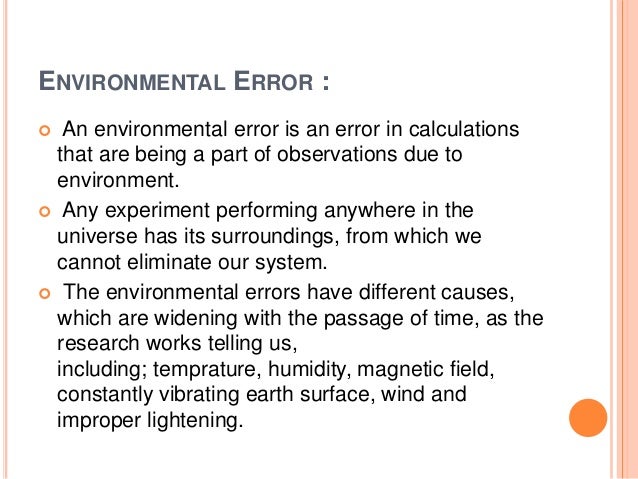 ENVIRONMENTAL ERROR :

An environmental error is an error in calculations that are being a part of observations due to environment.

Any experiment performing anywhere in the universe has its surroundings, from which we cannot eliminate our system.

The environmental errors have different causes, which are widening with the passage of time, as the research works telling us,
including; temprature, humidity, magnetic field, constantly vibrating earth surface, wind and improper lightening.